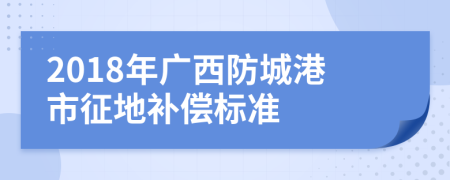 2018年广西防城港市征地补偿标准